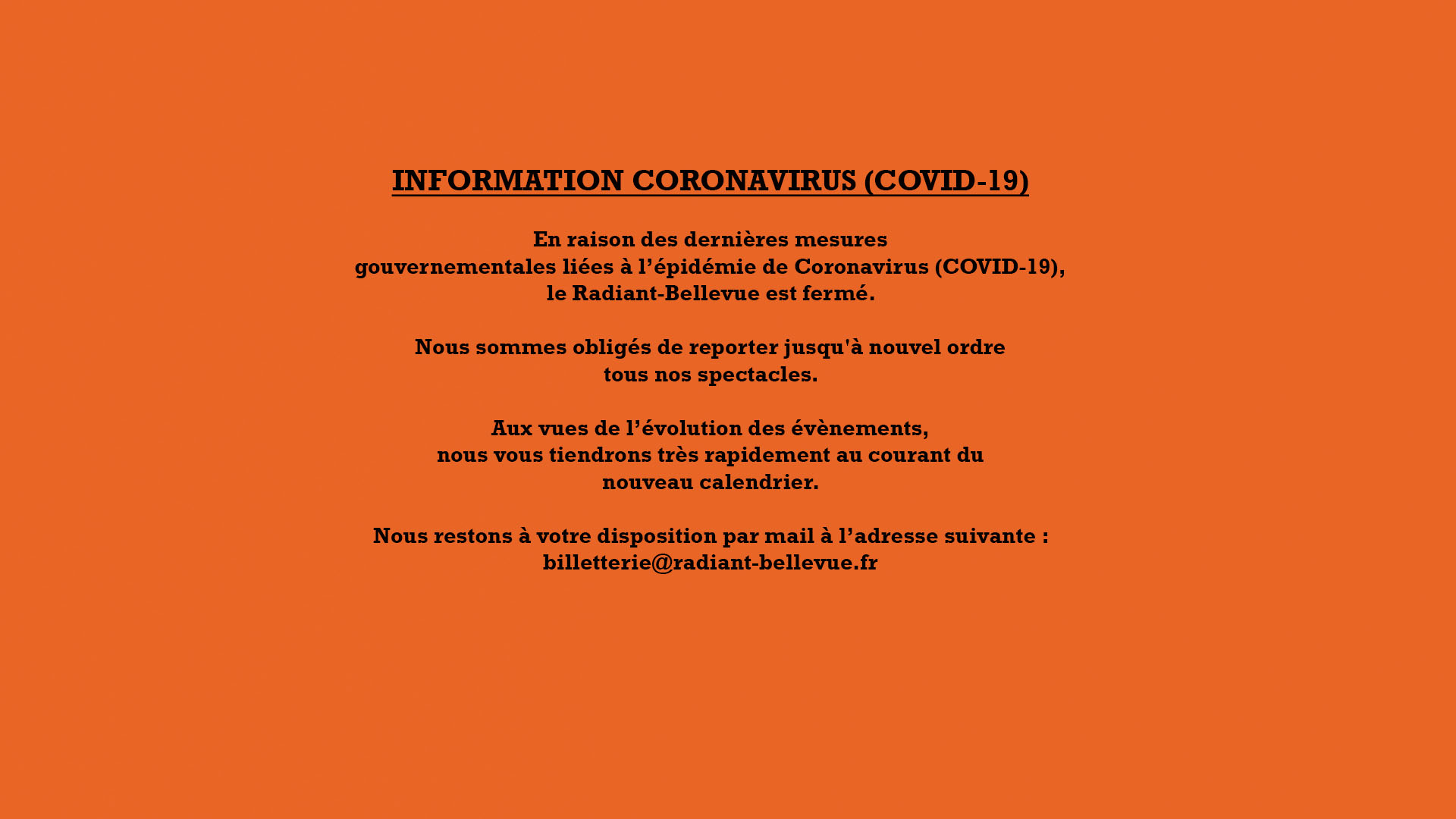 INFORMATION CORONAVIRUS (COVID-19)

En raison des dernières mesures gouvernementales liées à l’épidémie de Coronavirus (COVID-19), le Radiant-Bellevue est fermé.

Nous sommes obligés de reporter jusqu'à nouvel ordre tous nos spectacles.

Aux vues de l’évolution des évènements, nous vous tiendrons très rapidement au courant du nouveau calendrier.

Nous restons à votre disposition par mail à l’adresse suivante : billetterie@radiant-bellevue.fr